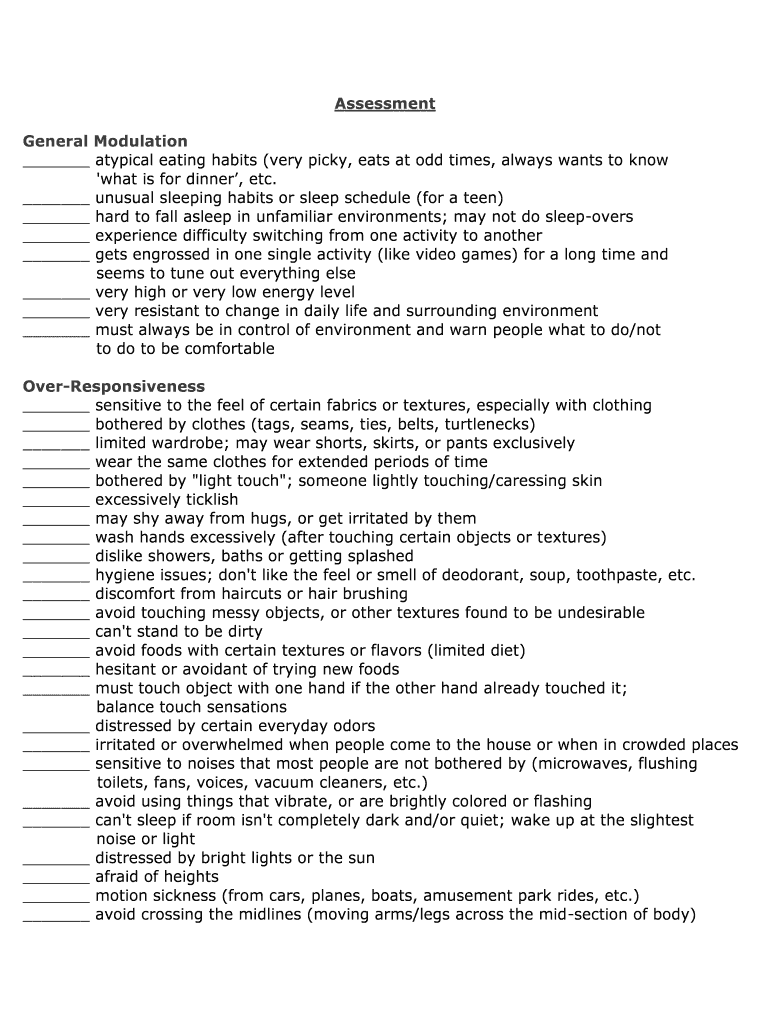 Assessment

General Modulation
________ atypical eating habits (very picky, eats at odd times, always wants to know 'what is for dinner', etc.
________ unusual sleeping habits or sleep schedule (for a teen)
________ hard to fall asleep in unfamiliar environments; may not do sleep-overs
________ experience difficulty switching from one activity to another
________ gets engrossed in one single activity (like video games) for a long time and seems to tune out everything else
________ very high or very low energy level
________ very resistant to change in daily life and surrounding environment
________ must always be in control of environment and warn people what to do/not to do to be comfortable

Over-Responsiveness
________ sensitive to the feel of certain fabrics or textures, especially with clothing
________ bothered by clothes (tags, seams, ties, belts, turtlenecks)
________ limited wardrobe; may wear shorts, skirts, or pants exclusively
________ wear the same clothes for extended periods of time
________ bothered by "light touch"; someone lightly touching/caressing skin
________ excessively ticklish
________ may shy away from hugs, or get irritated by them
________ wash hands excessively (after touching certain objects or textures)
________ dislike showers, baths or getting splashed
________ hygiene issues; don't like the feel or smell of deodorant, soup, toothpaste, etc.
________ discomfort from haircuts or hair brushing
________ avoid touching messy objects, or other textures found to be undesirable
________ can't stand to be dirty
________ avoid foods with certain textures or flavors (limited diet)
________ hesitant or avoidant of trying new foods
________ must touch object with one hand if the other hand already touched it; balance touch sensations
________ distressed by certain everyday odors
________ irritated or overwhelmed when people come to the house or when in crowded places
________ sensitive to noises that most people are not bothered by (microwaves, flushing toilets, fans, voices, vacuum cleaners, etc.)
________ avoid using things that vibrate, or are brightly colored or flashing
________ can't sleep if room isn't completely dark and/or quiet; wake up at the slightest noise or light
________ distressed by bright lights or the sun
________ afraid of heights
________ motion sickness (from cars, planes, boats, amusement park rides, etc.)
________ avoid crossing the midlines (moving arms/legs across the mid-section of body)